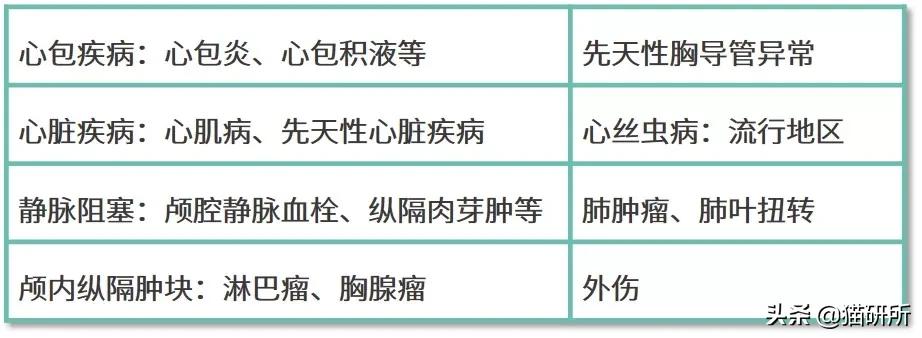 | 心包疾病：心包炎、心包积液等 | 先天性胸导管异常 |
|---|---|
| 心脏疾病：心肌病、先天性心脏疾病 | 心丝虫病：流行地区 |
| 静脉阻塞：颅腔静脉血栓、纵隔肉芽肿等 | 肺肿瘤、肺叶扭转 |
| 颅内纵隔肿块：淋巴瘤、胸腺瘤 | 外伤 |

头条 @猫研所